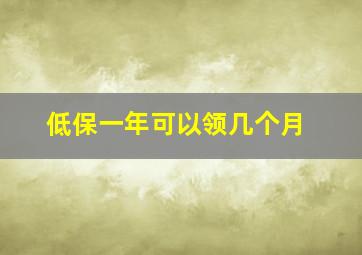 低保一年可以领几个月